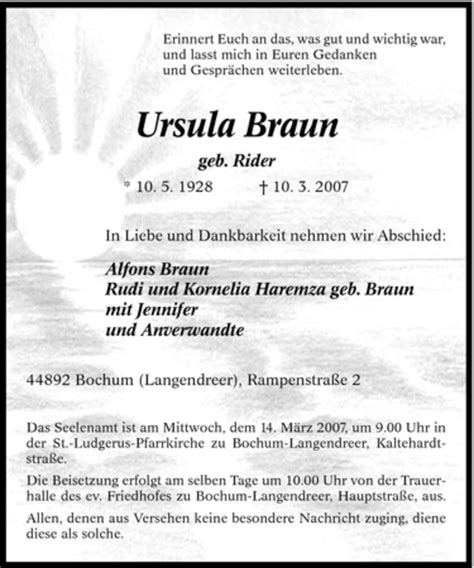 Erinnert Euch an das, was gut und wichtig war, und lasst mich in Euren Gedanken und Gesprächen weiterleben.

Ursula Braun

geb. Rider

* 10. 5. 1928 † 10. 3. 2007

In Liebe und Dankbarkeit nehmen wir Abschied:

Alfons Braun
Rudi und Kornelia Haremza geb. Braun
mit Jennifer
und Anverwandte

44892 Bochum (Langendreer), Rampenstraße 2

Das Seelenamt ist am Mittwoch, dem 14. März 2007, um 9.00 Uhr in der St.-Ludgerus-Pfarrkirche zu Bochum-Langendreer, Kaltehardtstraße.

Die Beisetzung erfolgt am selben Tage um 10.00 Uhr von der Trauerhalle des ev. Friedhofes zu Bochum-Langendreer, Hauptstraße, aus.

Allen, denen aus Versehen keine besondere Nachricht zuging, diene diese als solche.